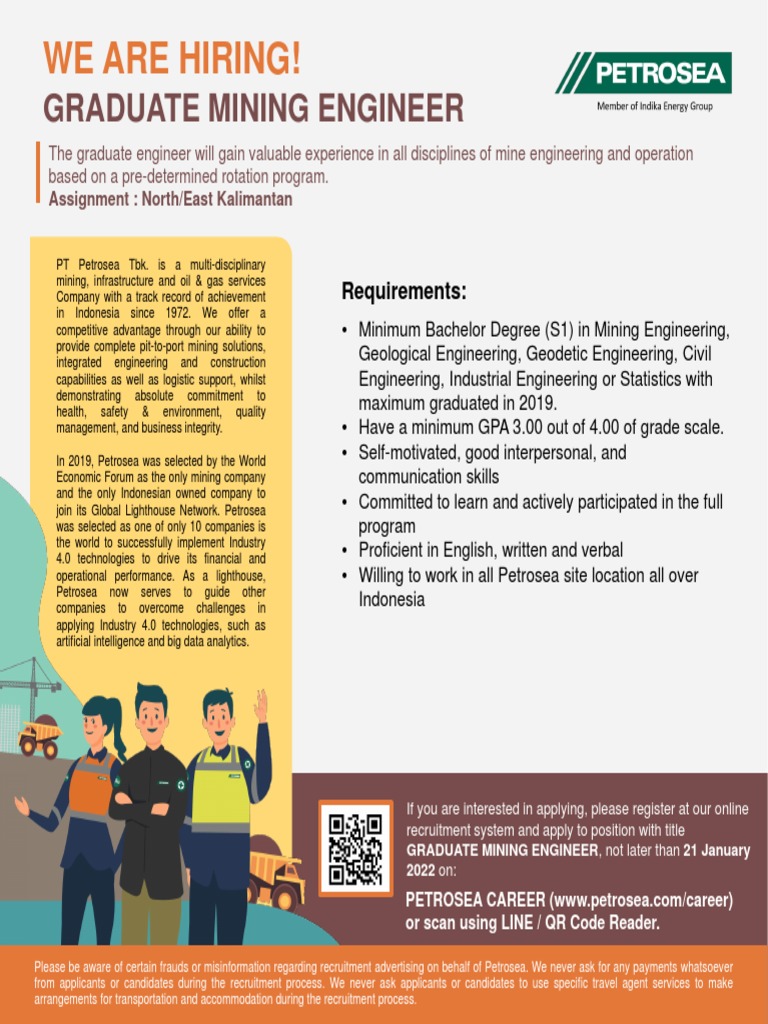 WE ARE HIRING!
GRADUATE MINING ENGINEER

PETROSEA
Member of Indika Energy Group

The graduate engineer will gain valuable experience in all disciplines of mine engineering and operation based on a pre-determined rotation program.
Assignment : North/East Kalimantan

PT Petrosea Tbk. is a multi-disciplinary mining, infrastructure and oil & gas services Company with a track record of achievement in Indonesia since 1972. We offer a competitive advantage through our ability to provide complete pit-to-port mining solutions, integrated engineering and construction capabilities as well as logistic support, whilst demonstrating absolute commitment to health, safety & environment, quality management, and business integrity.

In 2019, Petrosea was selected by the World Economic Forum as the only mining company and the only Indonesian owned company to join its Global Lighthouse Network. Petrosea was selected as one of only 10 companies is the world to successfully implement Industry 4.0 technologies to drive its financial and operational performance. As a lighthouse, Petrosea now serves to guide other companies to overcome challenges in applying Industry 4.0 technologies, such as artificial intelligence and big data analytics.

Requirements:
• Minimum Bachelor Degree (S1) in Mining Engineering, Geological Engineering, Geodetic Engineering, Civil Engineering, Industrial Engineering or Statistics with maximum graduated in 2019.
• Have a minimum GPA 3.00 out of 4.00 of grade scale.
• Self-motivated, good interpersonal, and communication skills
• Committed to learn and actively participated in the full program
• Proficient in English, written and verbal
• Willing to work in all Petrosea site location all over Indonesia

If you are interested in applying, please register at our online recruitment system and apply to position with title GRADUATE MINING ENGINEER, not later than 21 January 2022 on:
PETROSEA CAREER (www.petrosea.com/career) or scan using LINE / QR Code Reader.

Please be aware of certain frauds or misinformation regarding recruitment advertising on behalf of Petrosea. We never ask for any payments whatsoever from applicants or candidates during the recruitment process. We never ask applicants or candidates to use specific travel agent services to make arrangements for transportation and accommodation during the recruitment process.